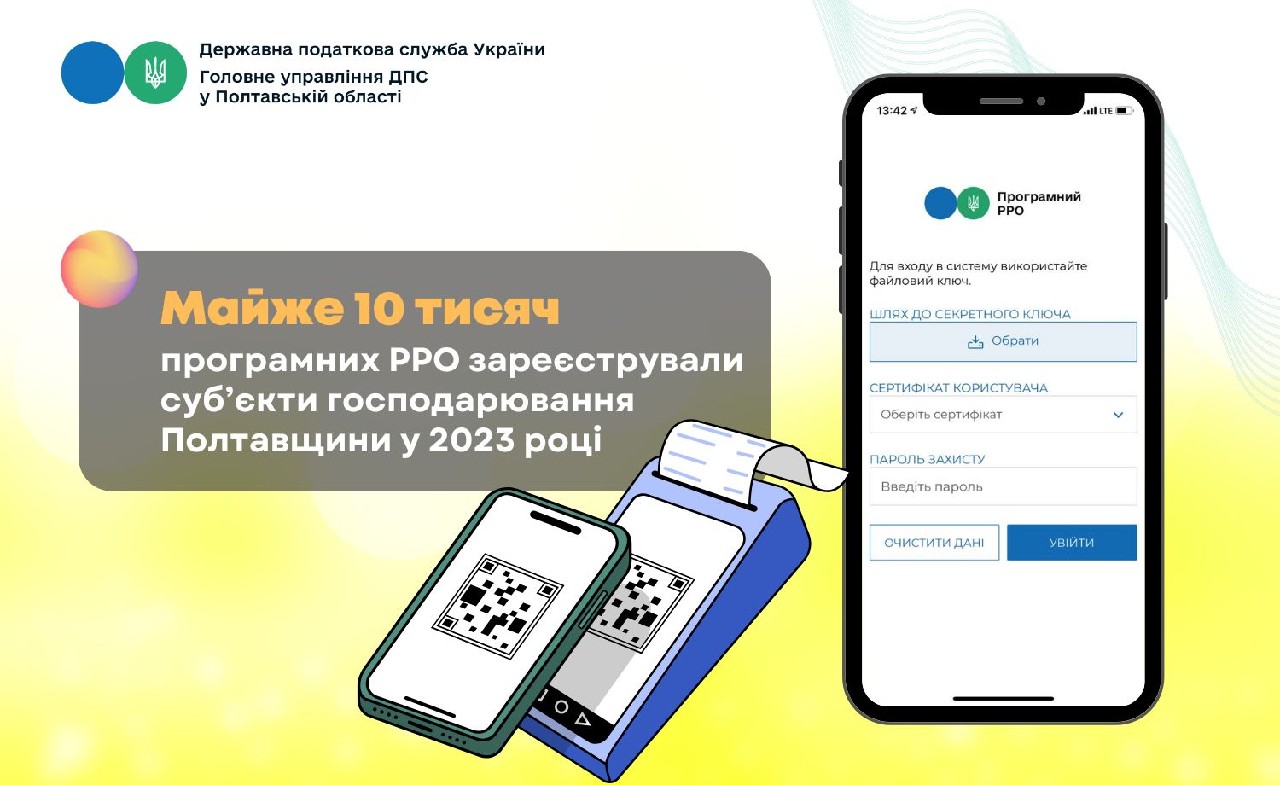 Державна податкова служба України
Головне управління ДПС
у Полтавській області

Майже 10 тисяч
програмних РРО зареєстрували суб'єкти господарювання Полтавщини у 2023 році

13:42 LTE

Програмний
РРО

Для входу в систему використайте файловий ключ.

ШЛЯХ ДО СЕКРЕТНОГО КЛЮЧА
Обрати

СЕРТИФІКАТ КОРИСТУВАЧА
Оберіть сертифікат

ПАРОЛЬ ЗАХИСТУ
Введіть пароль

ОЧИСТИТИ ДАНІ
УВІЙТИ